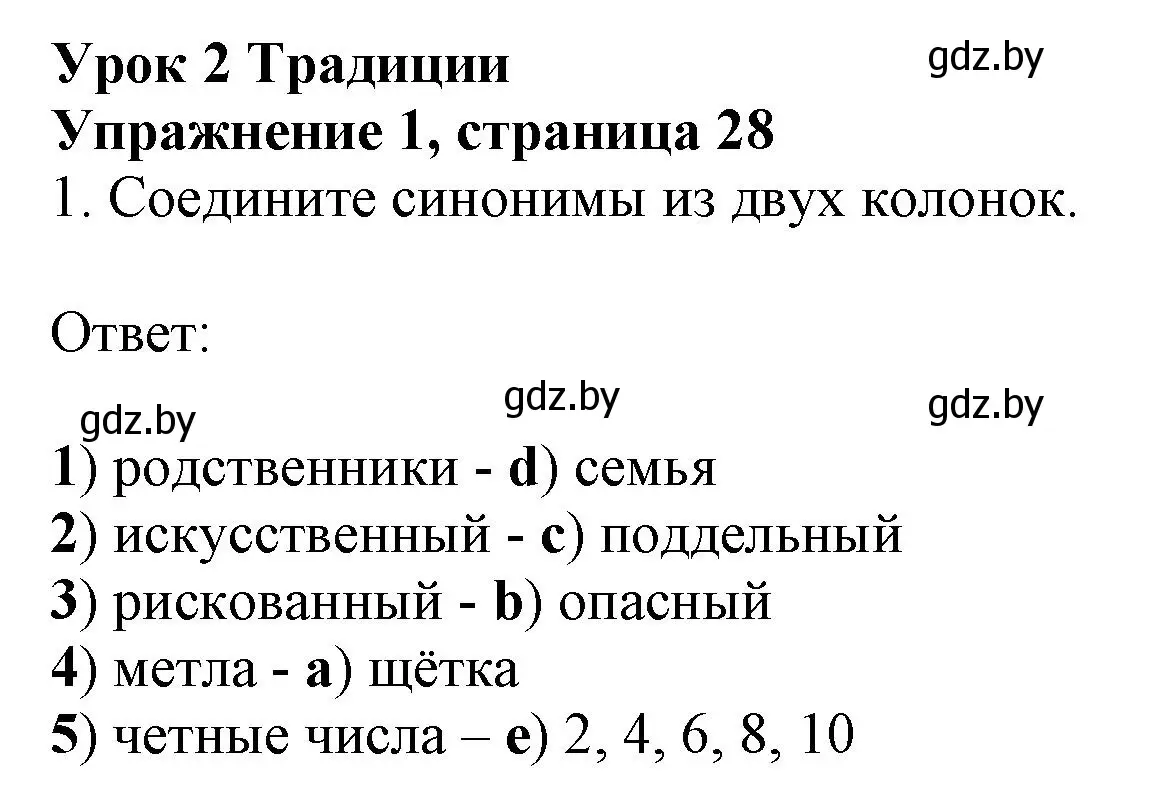 Урок 2 Традиции
gdz.by
Упражнение 1, страница 28
1. Соедините синонимы из двух колонок.

Ответ:
gdz.by gdz.by gdz.by
1) родственники - d) семья
2) искусственный - c) поддельный
3) рискованный - b) опасный
4) метла - a) щётка
5) четные числа – e) 2, 4, 6, 8, 10